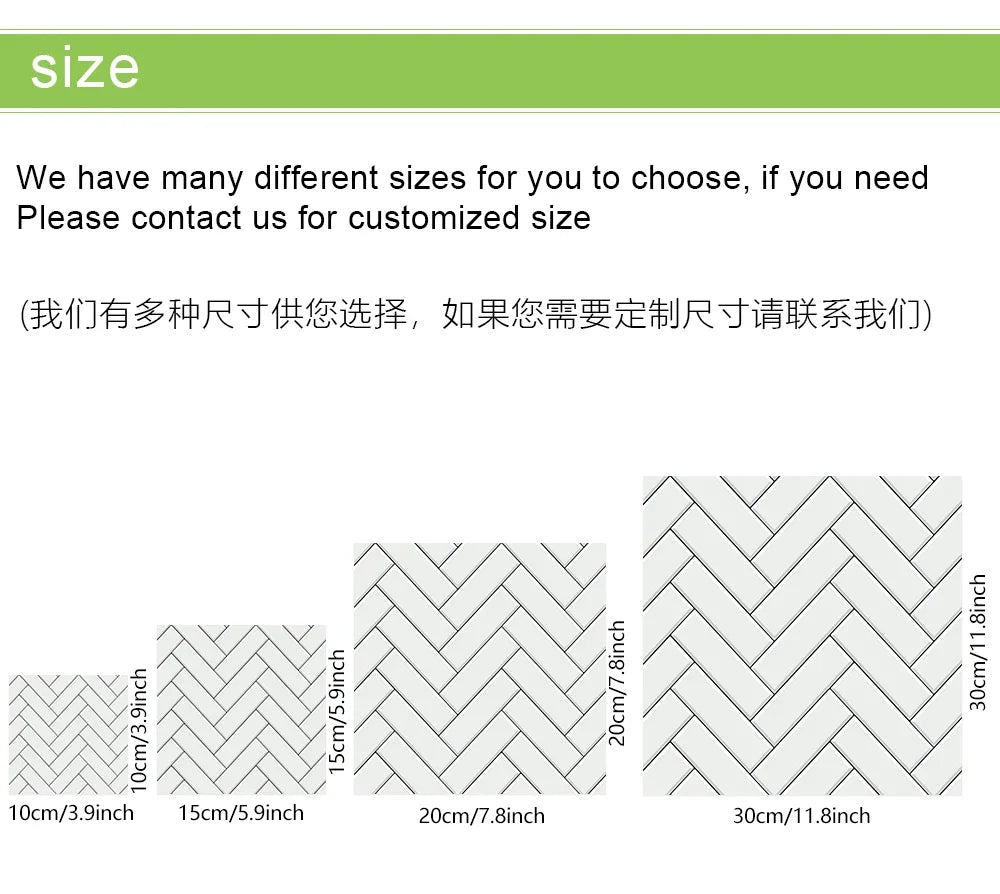 size

We have many different sizes for you to choose, if you need
Please contact us for customized size

(我们有多种尺寸供您选择，如果您需要定制尺寸请联系我们)

10cm/3.9inch
10cm/3.9inch
15cm/5.9inch
15cm/5.9inch
20cm/7.8inch
20cm/7.8inch
30cm/11.8inch
30cm/11.8inch